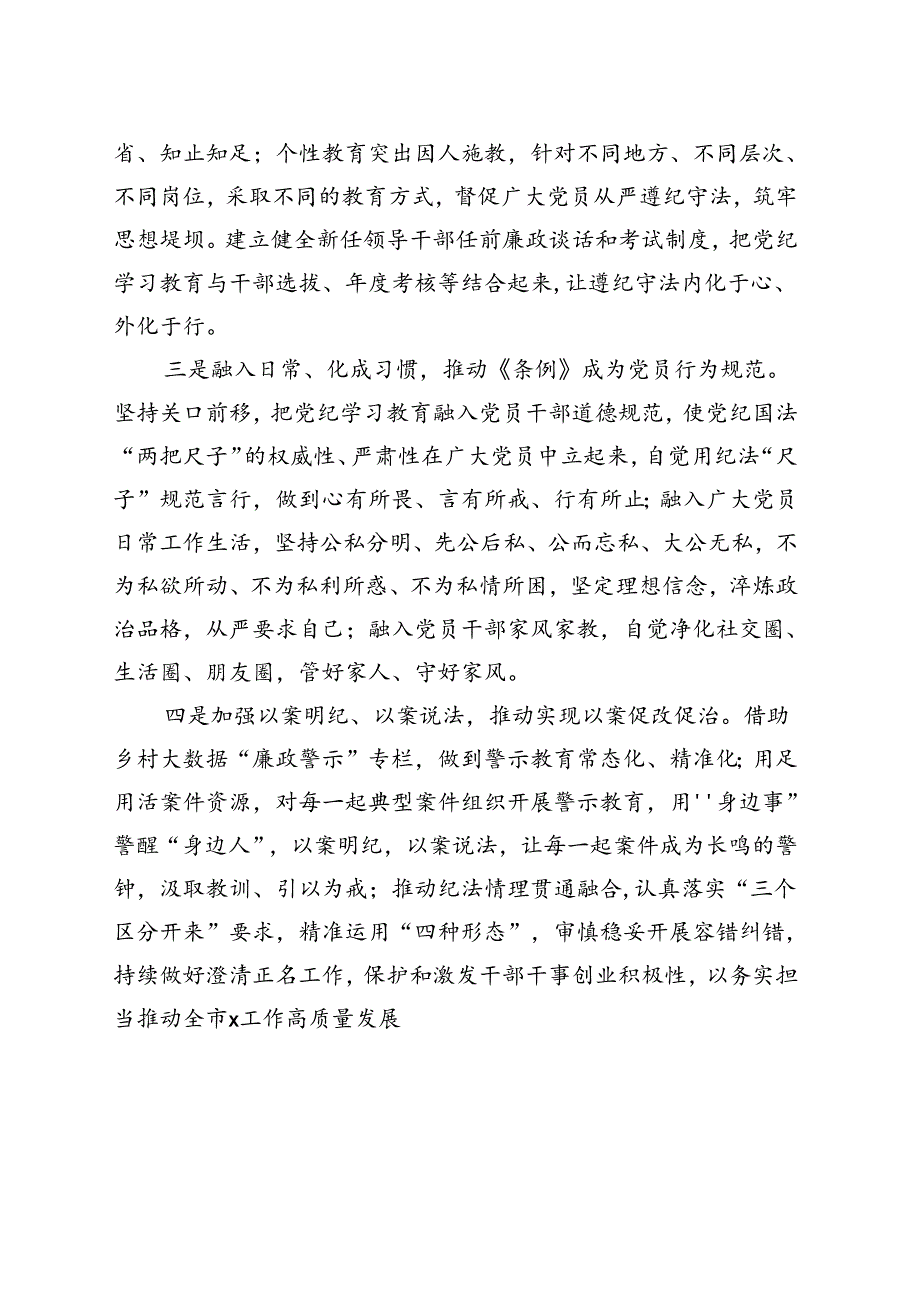 省、知止知足；个性教育突出因人施教，针对不同地方、不同层次、不同岗位，采取不同的教育方式，督促广大党员从严遵纪守法，筑牢思想堤坝。建立健全新任领导干部任前廉政谈话和考试制度，把党纪学习教育与干部选拔、年度考核等结合起来，让遵纪守法内化于心、外化于行。

三是融入日常、化成习惯，推动《条例》成为党员行为规范。坚持关口前移，把党纪学习教育融入党员干部道德规范，使党纪国法“两把尺子”的权威性、严肃性在广大党员中立起来，自觉用纪法“尺子”规范言行，做到心有所畏、言有所戒、行有所止；融入广大党员日常工作生活，坚持公私分明、先公后私、公而忘私、大公无私，不为私欲所动、不为私利所惑、不为私情所困，坚定理想信念，淬炼政治品格，从严要求自己；融入党员干部家风家教，自觉净化社交圈、生活圈、朋友圈，管好家人、守好家风。

四是加强以案明纪、以案说法，推动实现以案促改促治。借助乡村大数据“廉政警示”专栏，做到警示教育常态化、精准化；用足用活案件资源，对每一起典型案件组织开展警示教育，用''身边事”警醒“身边人”，以案明纪，以案说法，让每一起案件成为长鸣的警钟，汲取教训、引以为戒；推动纪法情理贯通融合，认真落实“三个区分开来”要求，精准运用“四种形态”，审慎稳妥开展容错纠错，持续做好澄清正名工作，保护和激发干部干事创业积极性，以务实担当推动全市x工作高质量发展